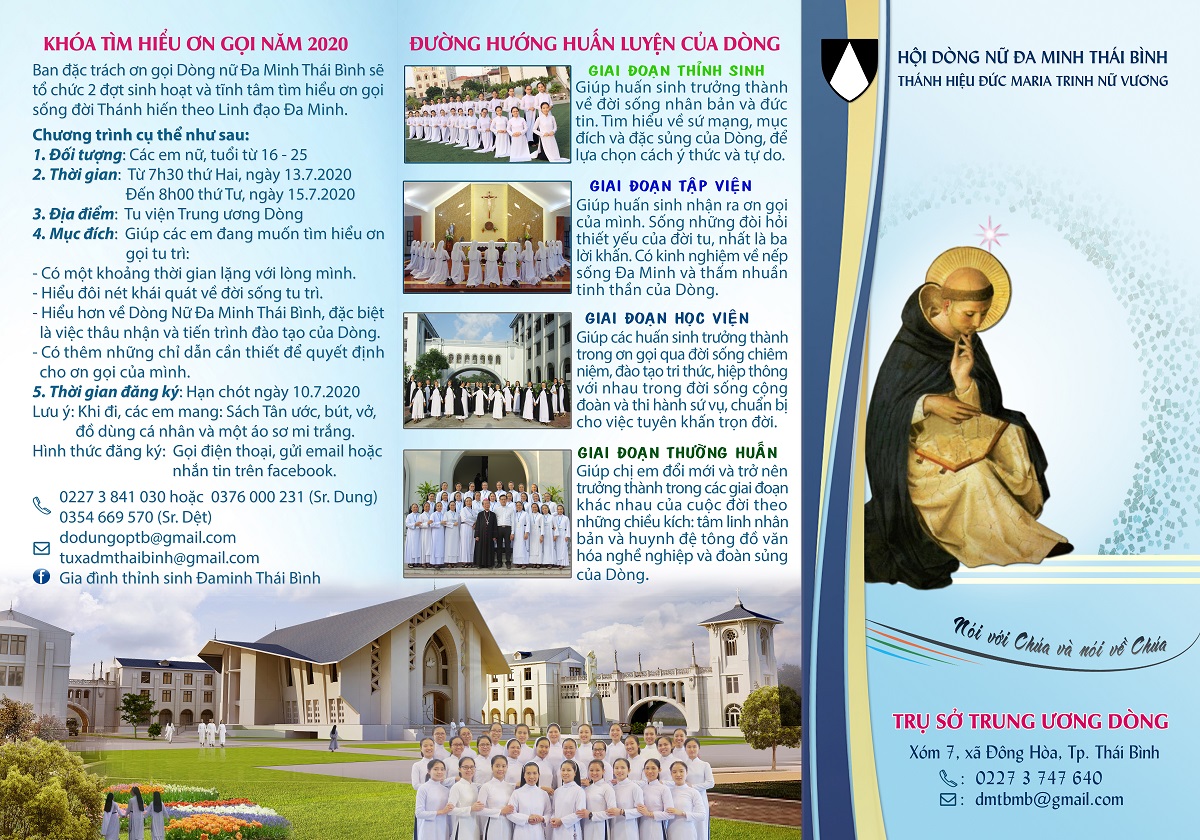 KHÓA TÌM HIỂU ƠN GỌI NĂM 2020

Ban đặc trách ơn gọi Dòng nữ Đa Minh Thái Bình sẽ tổ chức 2 đợt sinh hoạt và tĩnh tâm tìm hiểu ơn gọi sống đời Thánh hiến theo Linh đạo Đa Minh.

Chương trình cụ thể như sau:
1. Đối tượng: Các em nữ, tuổi từ 16 - 25
2. Thời gian: Từ 7h30 thứ Hai, ngày 13.7.2020
Đến 8h00 thứ Tư, ngày 15.7.2020
3. Địa điểm: Tu viện Trung ương Dòng
4. Mục đích: Giúp các em đang muốn tìm hiểu ơn gọi tu trì:
- Có một khoảng thời gian lặng với lòng mình.
- Hiểu đôi nét khái quát về đời sống tu trì.
- Hiểu hơn về Dòng Nữ Đa Minh Thái Bình, đặc biệt là việc thâu nhận và tiến trình đào tạo của Dòng.
- Có thêm những chỉ dẫn cần thiết để quyết định cho ơn gọi của mình.
5. Thời gian đăng ký: Hạn chót ngày 10.7.2020
Lưu ý: Khi đi, các em mang: Sách Tân ước, bút, vở, đồ dùng cá nhân và một áo sơ mi trắng.
Hình thức đăng ký: Gọi điện thoại, gửi email hoặc nhắn tin trên facebook.

0227 3 841 030 hoặc 0376 000 231 (Sr. Dung)
0354 669 570 (Sr. Dệt)
dodungoptb@gmail.com
tuxadmthaibinh@gmail.com
Gia đình thỉnh sinh Đaminh Thái Bình

ĐƯỜNG HƯỚNG HUẤN LUYỆN CỦA DÒNG

GIAI ĐOẠN THỈNH SINH
Giúp huấn sinh trưởng thành về đời sống nhân bản và đức tin. Tìm hiểu về sứ mạng, mục đích và đặc sủng của Dòng, để lựa chọn cách ý thức và tự do.

GIAI ĐOẠN TẬP VIỆN
Giúp huấn sinh nhận ra ơn gọi của mình. Sống những đòi hỏi thiết yếu của đời tu, nhất là ba lời khấn. Có kinh nghiệm về nếp sống Đa Minh và thấm nhuần tinh thần của Dòng.

GIAI ĐOẠN HỌC VIỆN
Giúp các huấn sinh trưởng thành trong ơn gọi qua đời sống chiêm niệm, đào tạo tri thức, hiệp thông với nhau trong đời sống cộng đoàn và thi hành sứ vụ, chuẩn bị cho việc tuyên khấn trọn đời.

GIAI ĐOẠN THƯỜNG HUẤN
Giúp chị em đổi mới và trở nên trưởng thành trong các giai đoạn khác nhau của cuộc đời theo những chiều kích: tâm linh nhân bản và huynh đệ tông đồ văn hóa nghề nghiệp và đoàn sủng của Dòng.

HỘI DÒNG NỮ ĐA MINH THÁI BÌNH
THÁNH HIỆU ĐỨC MARIA TRINH NỮ VƯƠNG

Nói với Chúa và nói về Chúa

TRỤ SỞ TRUNG ƯƠNG DÒNG
Xóm 7, xã Đông Hòa, Tp. Thái Bình
: 0227 3 747 640
: dmtbmb@gmail.com